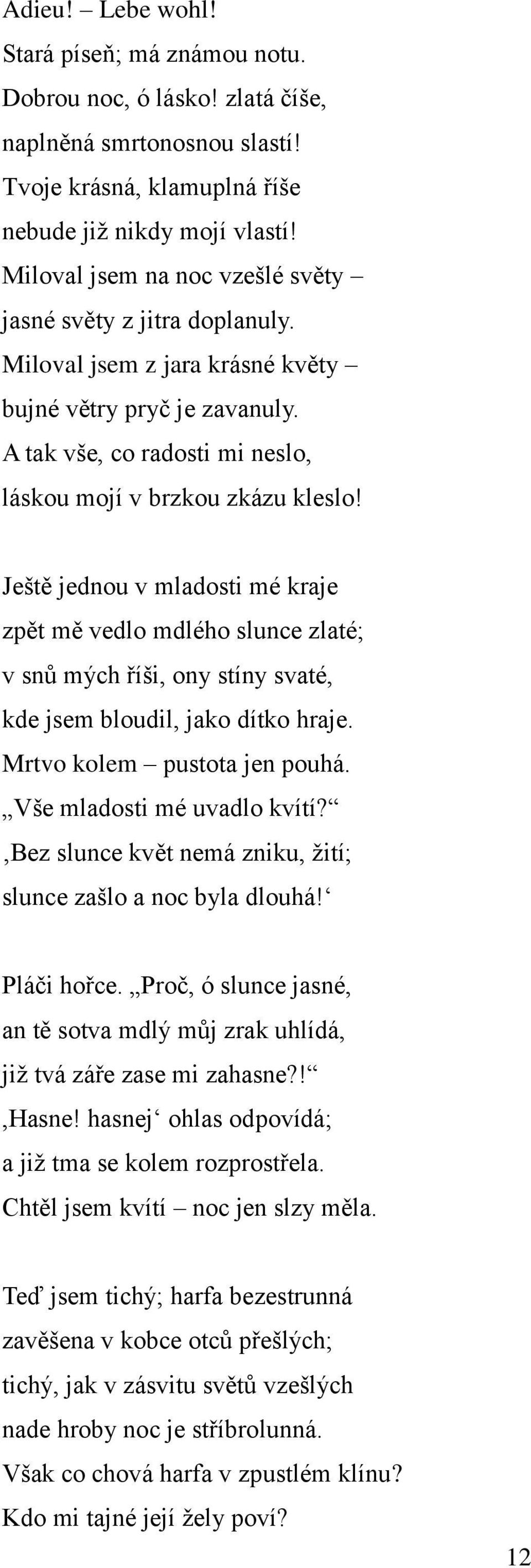 Adieu! – Lebe wohl!
Stará píseň; má známou notu.
Dobrou noc, ó lásko! zlatá číše,
naplněná smrtonosnou slastí!
Tvoje krásná, klamuplná říše
nebude již nikdy mojí vlastí!
Miloval jsem na noc vzešlé světy –
jasné světy z jitra doplanuly.
Miloval jsem z jara krásné květy –
bujné větry pryč je zavanuly.
A tak vše, co radosti mi neslo,
láskou mojí v brzkou zkázu kleslo!

Ještě jednou v mladosti mé kraje
zpět mě vedlo mdlého slunce zlaté;
v snů mých říši, ony stíny svaté,
kde jsem bloudil, jako dítko hraje.
Mrtvo kolem – pustota jen pouhá.
„Vše mladosti mé uvadlo kvítí?“
‚Bez slunce květ nemá zniku, žití;
slunce zašlo a noc byla dlouhá!‘

Pláči hořce. „Proč, ó slunce jasné,
an tě sotva mdlý můj zrak uhlídá,
již tvá záře zase mi zahasne?!“
‚Hasne! hasnej‘ ohlas odpovídá;
a již tma se kolem rozprostřela.
Chtěl jsem kvítí – noc jen slzy měla.

Teď jsem tichý; harfa bezestrunná
zavěšena v kobce otců přešlých;
tichý, jak v zásvitu světů vzešlých
nade hroby noc je stříbrolunná.
Však co chová harfa v zpustlém klínu?
Kdo mi tajné její žely poví?

12